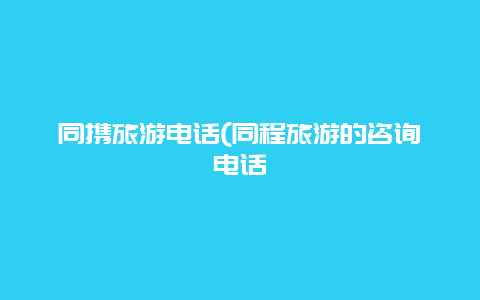 同携旅游电话(同程旅游的咨询电话